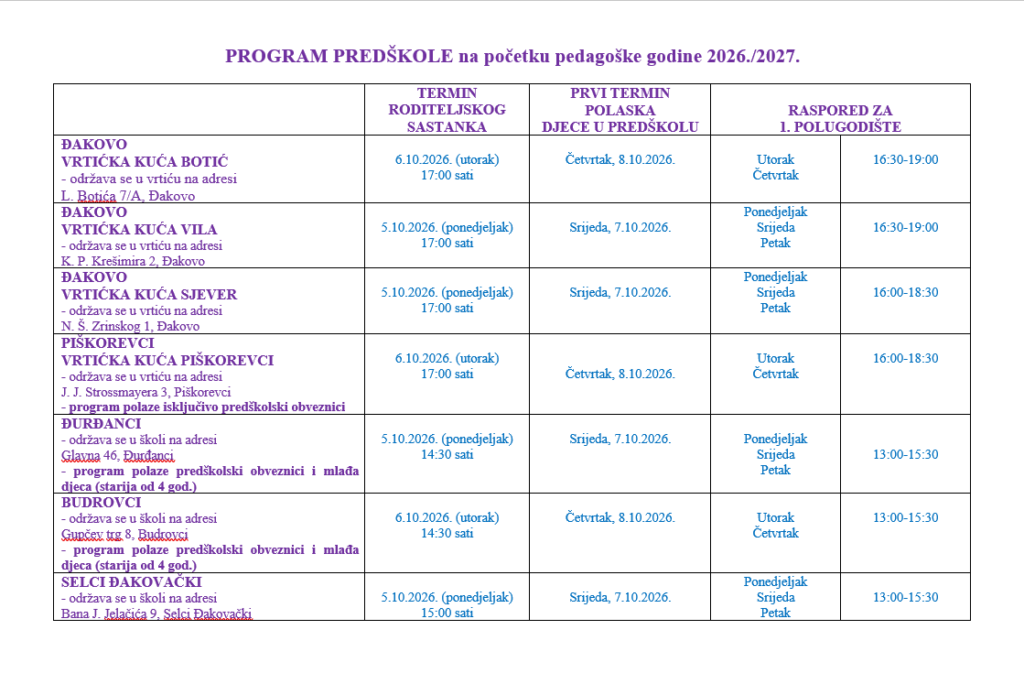 PROGRAM PREDŠKOLE na početku pedagoške godine 2026./2027.

| | TERMIN RODITELJSKOG SASTANKA | PRVI TERMIN POLASKA DJECE U PREDŠKOLU | RASPORED ZA 1. POLUGODIŠTE | |
|---|---|---|---|---|
| ĐAKOVO VRTIĆKA KUĆA BOTIĆ - održava se u vrtiću na adresi L. Botića 7/A, Đakovo | 6.10.2026. (utorak) 17:00 sati | Četvrtak, 8.10.2026. | Utorak Četvrtak | 16:30-19:00 |
| ĐAKOVO VRTIĆKA KUĆA VILA - održava se u vrtiću na adresi K. P. Krešimira 2, Đakovo | 5.10.2026. (ponedjeljak) 17:00 sati | Srijeda, 7.10.2026. | Ponedjeljak Srijeda Petak | 16:30-19:00 |
| ĐAKOVO VRTIĆKA KUĆA SJEVER - održava se u vrtiću na adresi N. Š. Zrinskog 1, Đakovo | 5.10.2026. (ponedjeljak) 17:00 sati | Srijeda, 7.10.2026. | Ponedjeljak Srijeda Petak | 16:00-18:30 |
| PIŠKOREVCI VRTIĆKA KUĆA PIŠKOREVCI - održava se u vrtiću na adresi J. J. Strossmayera 3, Piškorevci - program polaze isključivo predškolski obveznici | 6.10.2026. (utorak) 17:00 sati | Četvrtak, 8.10.2026. | Utorak Četvrtak | 16:00-18:30 |
| ĐURĐANCI - održava se u školi na adresi Glavna 46, Đurđanci - program polaze predškolski obveznici i mlađa djeca (starija od 4 god.) | 5.10.2026. (ponedjeljak) 14:30 sati | Srijeda, 7.10.2026. | Ponedjeljak Srijeda Petak | 13:00-15:30 |
| BUDROVCI - održava se u školi na adresi Gupčev trg 8, Budrovci - program polaze predškolski obveznici i mlađa djeca (starija od 4 god.) | 6.10.2026. (utorak) 14:30 sati | Četvrtak, 8.10.2026. | Utorak Četvrtak | 13:00-15:30 |
| SELCI ĐAKOVAČKI - održava se u školi na adresi Bana J. Jelačića 9, Selci Đakovački | 5.10.2026. (ponedjeljak) 15:00 sati | Srijeda, 7.10.2026. | Ponedjeljak Srijeda Petak | 13:00-15:30 |